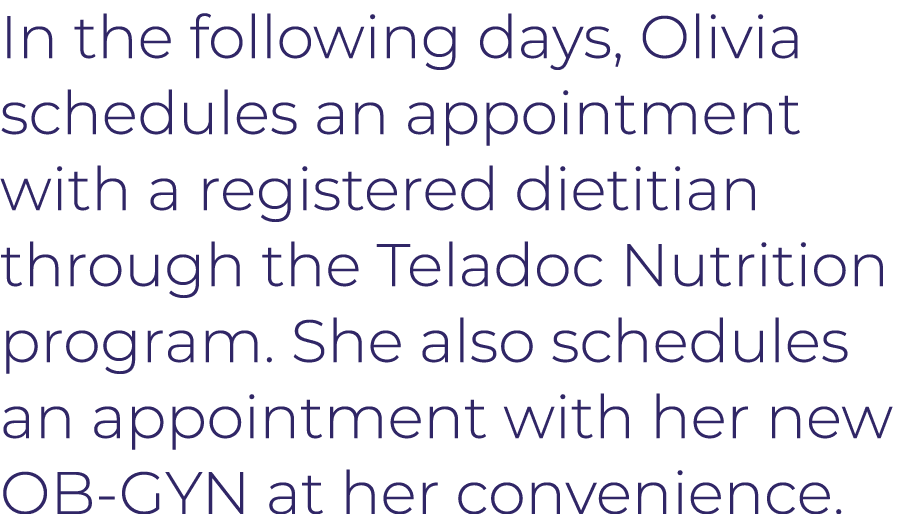 In the following days, Olivia schedules an appointment with a registered dietitian through the Teladoc Nutrition program. She also schedules an appointment with her new OB-GYN at her convenience.